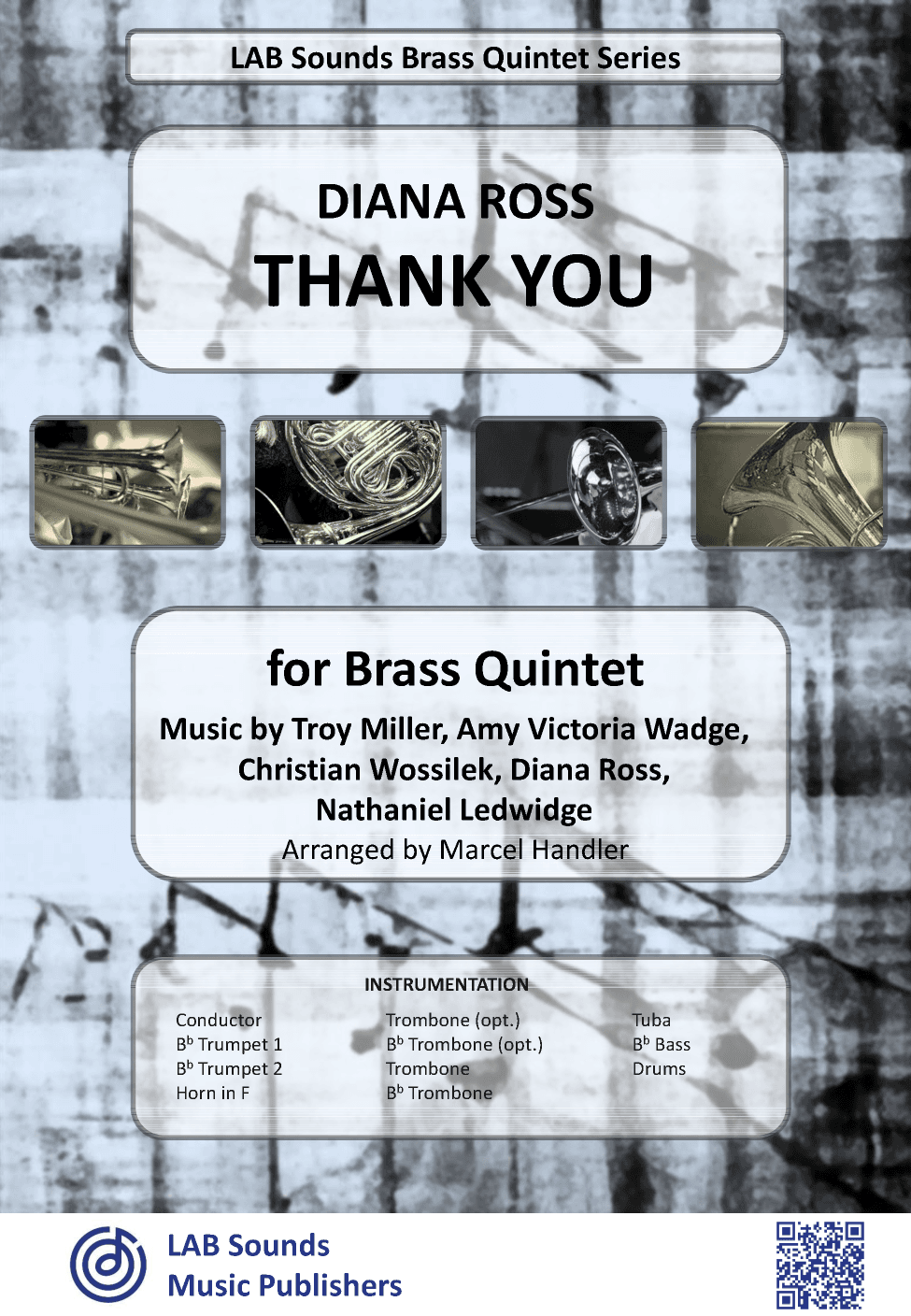 LAB Sounds Brass Quintet Series

DIANA ROSS
THANK YOU

for Brass Quintet

Music by Troy Miller, Amy Victoria Wadge, Christian Wossilek, Diana Ross, Nathaniel Ledwidge

Arranged by Marcel Handler

INSTRUMENTATION

Conductor
$B^b$ Trumpet 1
$B^b$ Trumpet 2
Horn in F

Trombone (opt.)
$B^b$ Trombone (opt.)
Trombone
$B^b$ Trombone

Tuba
$B^b$ Bass
Drums

LAB Sounds
Music Publishers